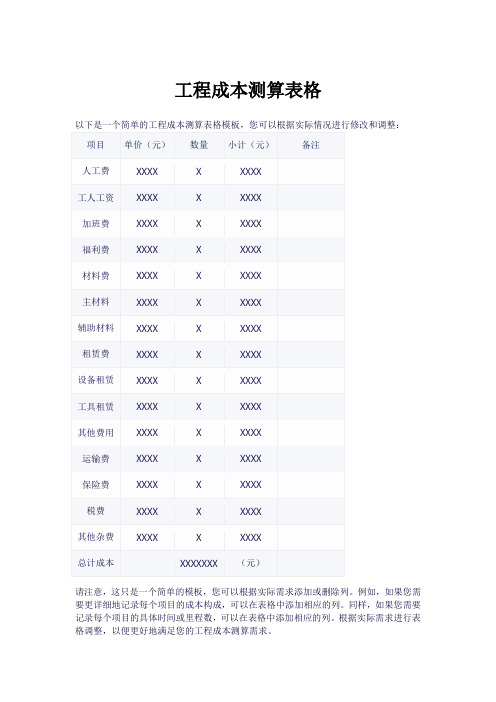 工程成本测算表格

以下是一个简单的工程成本测算表格模板，您可以根据实际情况进行修改和调整：

| 项目 | 单价（元） | 数量 | 小计（元） | 备注 |
|---|---|---|---|---|
| 人工费 | XXXX | X | XXXX | |
| 工人工资 | XXXX | X | XXXX | |
| 加班费 | XXXX | X | XXXX | |
| 福利费 | XXXX | X | XXXX | |
| 材料费 | XXXX | X | XXXX | |
| 主材料 | XXXX | X | XXXX | |
| 辅助材料 | XXXX | X | XXXX | |
| 租赁费 | XXXX | X | XXXX | |
| 设备租赁 | XXXX | X | XXXX | |
| 工具租赁 | XXXX | X | XXXX | |
| 其他费用 | XXXX | X | XXXX | |
| 运输费 | XXXX | X | XXXX | |
| 保险费 | XXXX | X | XXXX | |
| 税费 | XXXX | X | XXXX | |
| 其他杂费 | XXXX | X | XXXX | |
| 总计成本 | | XXXXXXX | （元） | |

请注意，这只是一个简单的模板，您可以根据实际需求添加或删除列。例如，如果您需要更详细地记录每个项目的成本构成，可以在表格中添加相应的列。同样，如果您需要记录每个项目的具体时间或里程数，可以在表格中添加相应的列。根据实际需求进行表格调整，以便更好地满足您的工程成本测算需求。